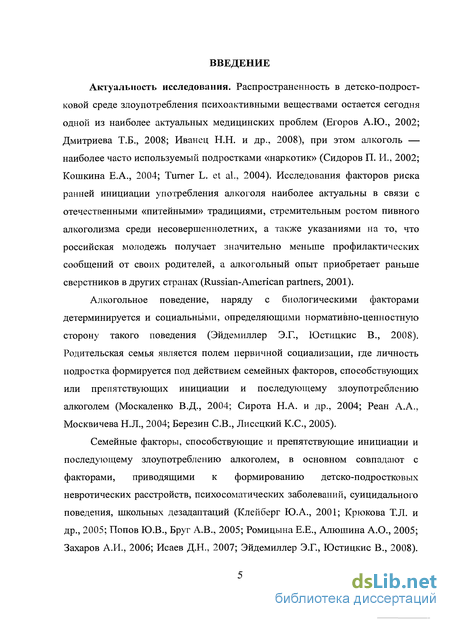 ВВЕДЕНИЕ

Актуальность исследования. Распространенность в детско-подростковой среде злоупотребления психоактивными веществами остается сегодня одной из наиболее актуальных медицинских проблем (Егоров А.Ю., 2002; Дмитриева Т.Б., 2008; Иванец Н.Н. и др., 2008), при этом алкоголь — наиболее часто используемый подростками «наркотик» (Сидоров П. И., 2002; Кошкина Е.А., 2004; Turner L. et al., 2004). Исследования факторов риска ранней инициации употребления алкоголя наиболее актуальны в связи с отечественными «питейными» традициями, стремительным ростом пивного алкоголизма среди несовершеннолетних, а также указаниями на то, что российская молодежь получает значительно меньше профилактических сообщений от своих родителей, а алкогольный опыт приобретает раньше сверстников в других странах (Russian-American partners, 2001).

Алкогольное поведение, наряду с биологическими факторами детерминируется и социальными, определяющими нормативно-ценностную сторону такого поведения (Эйдемиллер Э.Г., Юстицкис В., 2008). Родительская семья является полем первичной социализации, где личность подростка формируется под действием семейных факторов, способствующих или препятствующих инициации и последующему злоупотреблению алкоголем (Москаленко В.Д., 2004; Сирота Н.А. и др., 2004; Реан А.А., Москвичева Н.Л., 2004; Березин С.В., Лисецкий К.С., 2005).

Семейные факторы, способствующие и препятствующие инициации и последующему злоупотреблению алкоголем, в основном совпадают с факторами, приводящими к формированию детско-подростковых невротических расстройств, психосоматических заболеваний, суицидального поведения, школьных дезадаптаций (Клейберг Ю.А., 2001; Крюкова Т.Л. и др., 2005; Попов Ю.В., Бруг А.В., 2005; Ромицына Е.Е., Алюшина А.О., 2005; Захаров А.И., 2006; Исаев Д.Н., 2007; Эйдемиллер Э.Г., Юстицкис В., 2008).

5

dsLib.net
библиотека диссертаций